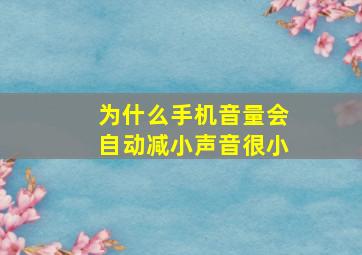 为什么手机音量会自动减小声音很小